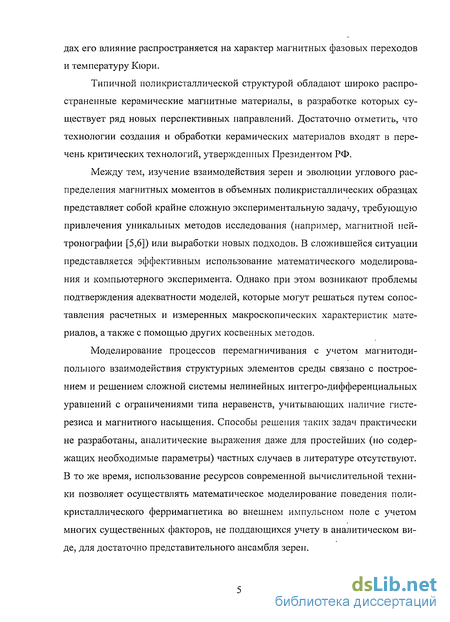 дах его влияние распространяется на характер магнитных фазовых переходов и температуру Кюри.

Типичной поликристаллической структурой обладают широко распространенные керамические магнитные материалы, в разработке которых существует ряд новых перспективных направлений. Достаточно отметить, что технологии создания и обработки керамических материалов входят в перечень критических технологий, утвержденных Президентом РФ.

Между тем, изучение взаимодействия зерен и эволюции углового распределения магнитных моментов в объемных поликристаллических образцах представляет собой крайне сложную экспериментальную задачу, требующую привлечения уникальных методов исследования (например, магнитной нейтронографии [5,6]) или выработки новых подходов. В сложившейся ситуации представляется эффективным использование математического моделирования и компьютерного эксперимента. Однако при этом возникают проблемы подтверждения адекватности моделей, которые могут решаться путем сопоставления расчетных и измеренных макроскопических характеристик материалов, а также с помощью других косвенных методов.

Моделирование процессов перемагничивания с учетом магнитодипольного взаимодействия структурных элементов среды связано с построением и решением сложной системы нелинейных интегро-дифференциальных уравнений с ограничениями типа неравенств, учитывающих наличие гистерезиса и магнитного насыщения. Способы решения таких задач практически не разработаны, аналитические выражения даже для простейших (но содержащих необходимые параметры) частных случаев в литературе отсутствуют. В то же время, использование ресурсов современной вычислительной техники позволяет осуществлять математическое моделирование поведения поликристаллического ферримагнетика во внешнем импульсном поле с учетом многих существенных факторов, не поддающихся учету в аналитическом виде, для достаточно представительного ансамбля зерен.

5

dsLib.net
библиотека диссертаций